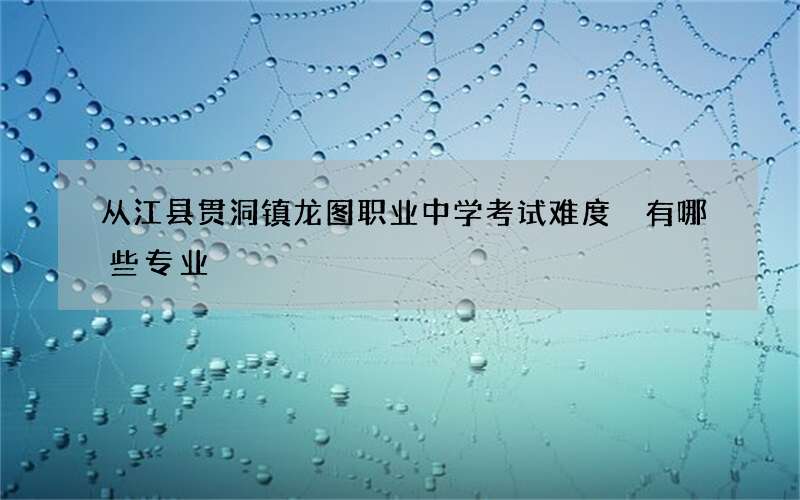 从江县贯洞镇龙图职业中学考试难度 有哪些专业